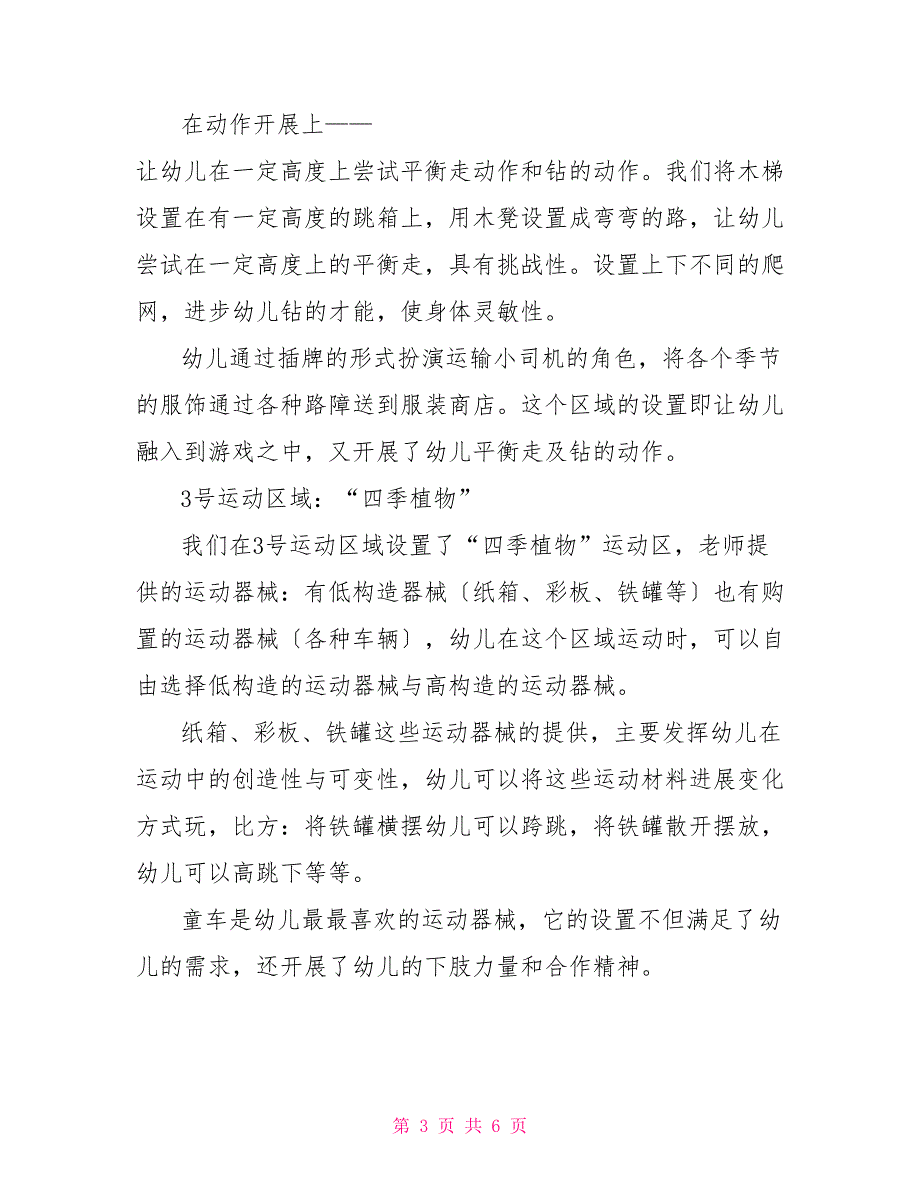 在动作开展上——

让幼儿在一定高度上尝试平衡走动作和钻的动作。我们将木梯设置在有一定高度的跳箱上，用木凳设置成弯弯的路，让幼儿尝试在一定高度上的平衡走，具有挑战性。设置上下不同的爬网，进步幼儿钻的才能，使身体灵敏性。

幼儿通过插牌的形式扮演运输小司机的角色，将各个季节的服饰通过各种路障送到服装商店。这个区域的设置即让幼儿融入到游戏之中，又开展了幼儿平衡走及钻的动作。

3号运动区域：“四季植物”

我们在3号运动区域设置了“四季植物”运动区，老师提供的运动器械：有低构造器械〔纸箱、彩板、铁罐等〕也有购置的运动器械〔各种车辆〕，幼儿在这个区域运动时，可以自由选择低构造的运动器械与高构造的运动器械。

纸箱、彩板、铁罐这些运动器械的提供，主要发挥幼儿在运动中的创造性与可变性，幼儿可以将这些运动材料进展变化方式玩，比方：将铁罐横摆幼儿可以跨跳，将铁罐散开摆放，幼儿可以高跳下等等。

童车是幼儿最最喜欢的运动器械，它的设置不但满足了幼儿的需求，还开展了幼儿的下肢力量和合作精神。

第 3 页 共 6 页